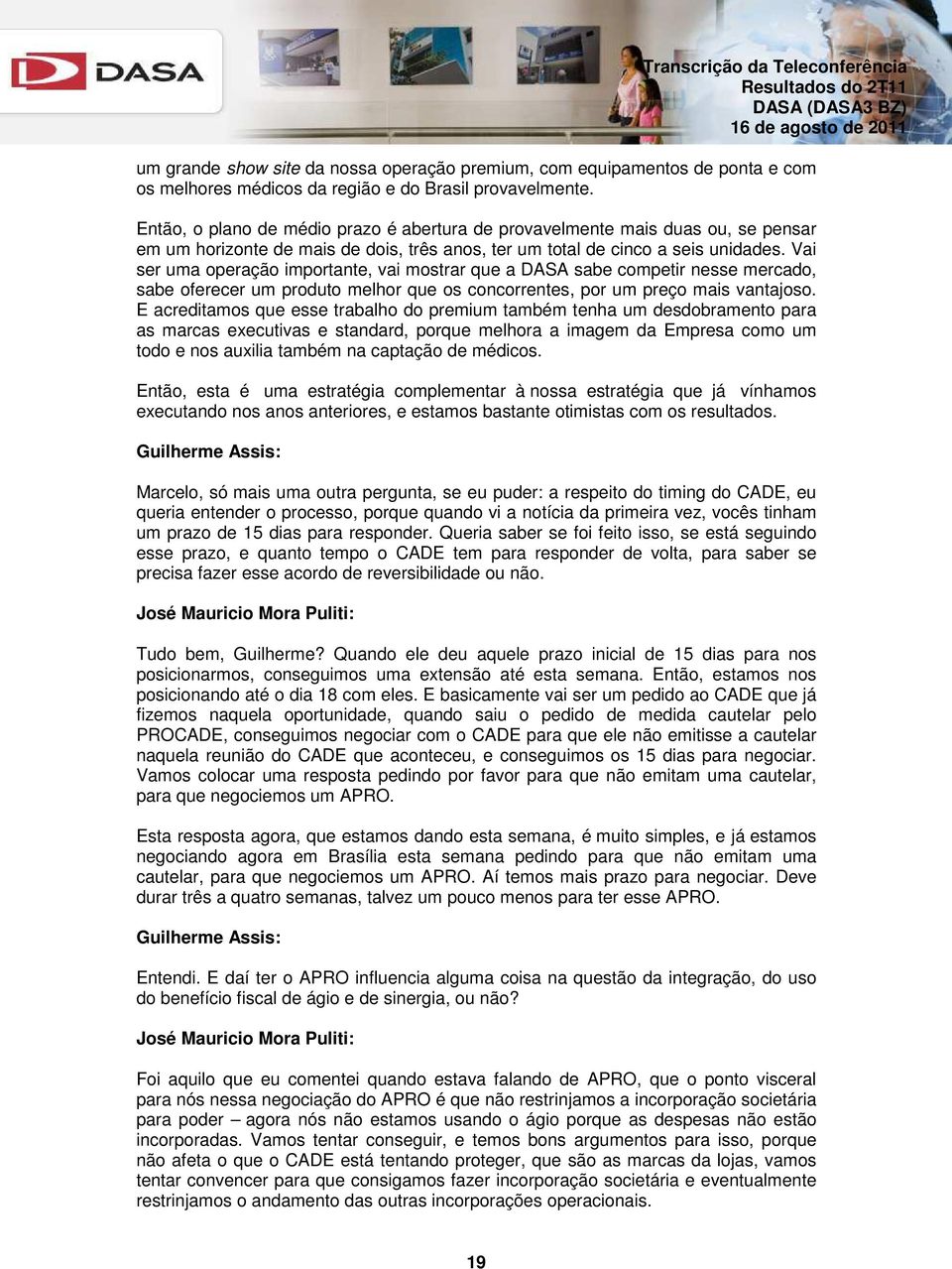 DASA

Transcrição da Teleconferência
Resultados do 2T11
DASA (DASA3 BZ)
16 de agosto de 2011

um grande show site da nossa operação premium, com equipamentos de ponta e com os melhores médicos da região e do Brasil provavelmente.

Então, o plano de médio prazo é abertura de provavelmente mais duas ou, se pensar em um horizonte de mais de dois, três anos, ter um total de cinco a seis unidades. Vai ser uma operação importante, vai mostrar que a DASA sabe competir nesse mercado, sabe oferecer um produto melhor que os concorrentes, por um preço mais vantajoso. E acreditamos que esse trabalho do premium também tenha um desdobramento para as marcas executivas e standard, porque melhora a imagem da Empresa como um todo e nos auxilia também na captação de médicos.

Então, esta é uma estratégia complementar à nossa estratégia que já vínhamos executando nos anos anteriores, e estamos bastante otimistas com os resultados.

Guilherme Assis:

Marcelo, só mais uma outra pergunta, se eu puder: a respeito do timing do CADE, eu queria entender o processo, porque quando vi a notícia da primeira vez, vocês tinham um prazo de 15 dias para responder. Queria saber se foi feito isso, se está seguindo esse prazo, e quanto tempo o CADE tem para responder de volta, para saber se precisa fazer esse acordo de reversibilidade ou não.

José Mauricio Mora Puliti:

Tudo bem, Guilherme? Quando ele deu aquele prazo inicial de 15 dias para nos posicionarmos, conseguimos uma extensão até esta semana. Então, estamos nos posicionando até o dia 18 com eles. E basicamente vai ser um pedido ao CADE que já fizemos naquela oportunidade, quando saiu o pedido de medida cautelar pelo PROCADE, conseguimos negociar com o CADE para que ele não emitisse a cautelar naquela reunião do CADE que aconteceu, e conseguimos os 15 dias para negociar. Vamos colocar uma resposta pedindo por favor para que não emitam uma cautelar, para que negociemos um APRO.

Esta resposta agora, que estamos dando esta semana, é muito simples, e já estamos negociando agora em Brasília esta semana pedindo para que não emitam uma cautelar, para que negociemos um APRO. Aí temos mais prazo para negociar. Deve durar três a quatro semanas, talvez um pouco menos para ter esse APRO.

Guilherme Assis:

Entendi. E daí ter o APRO influencia alguma coisa na questão da integração, do uso do benefício fiscal de ágio e de sinergia, ou não?

José Mauricio Mora Puliti:

Foi aquilo que eu comentei quando estava falando de APRO, que o ponto visceral para nós nessa negociação do APRO é que não restrinjamos a incorporação societária para poder – agora nós não estamos usando o ágio porque as despesas não estão incorporadas. Vamos tentar conseguir, e temos bons argumentos para isso, porque não afeta o que o CADE está tentando proteger, que são as marcas da lojas, vamos tentar convencer para que consigamos fazer incorporação societária e eventualmente restrinjamos o andamento das outras incorporações operacionais.

19